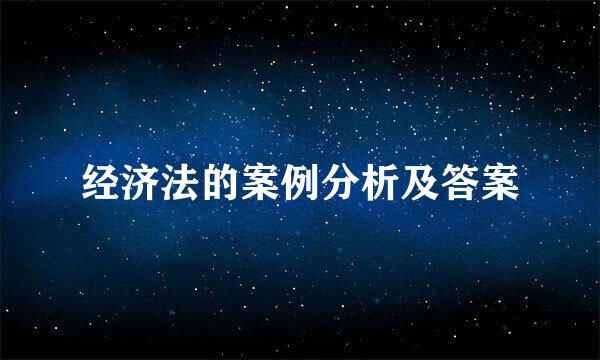 经济法的案例分析及答案